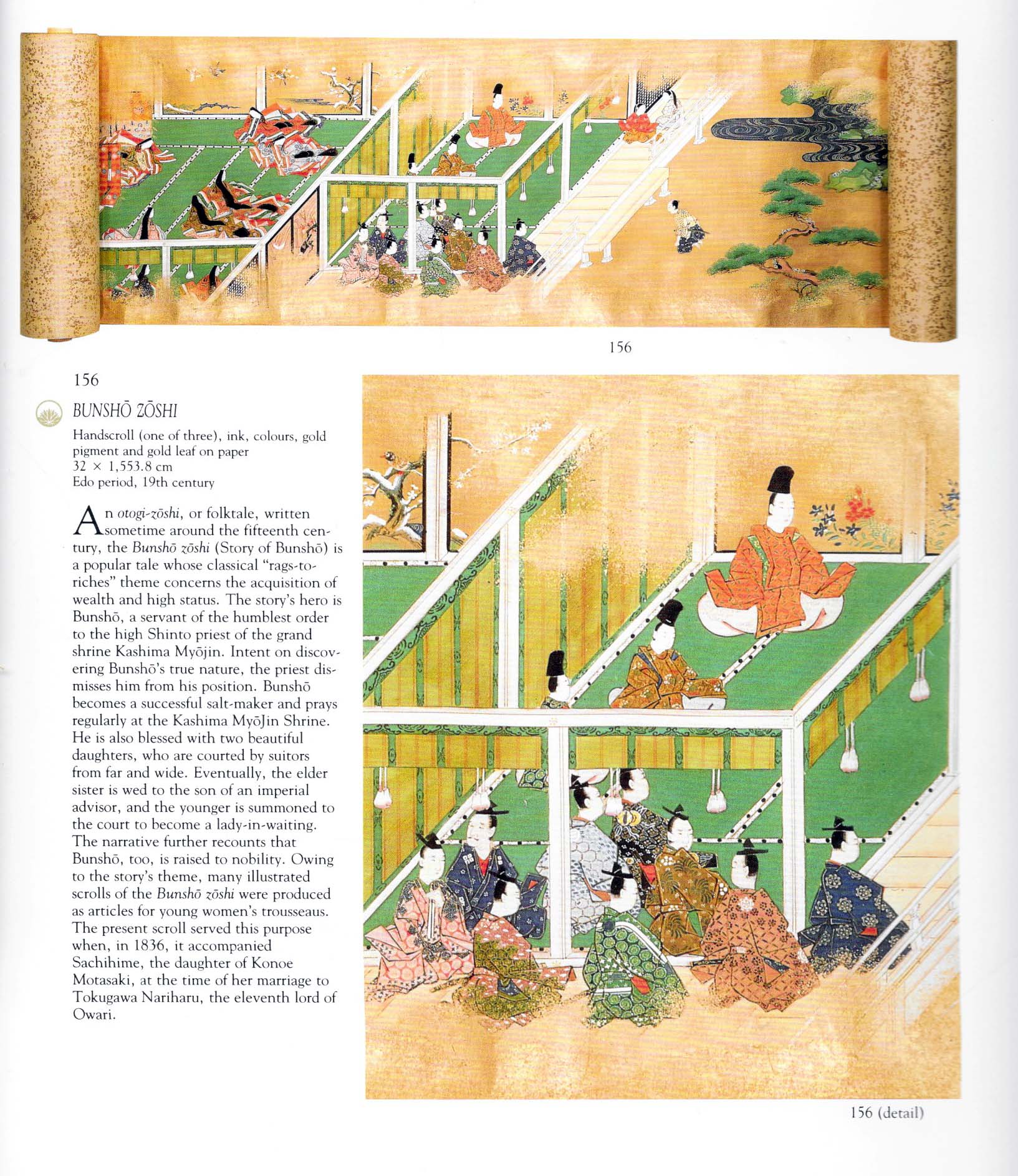 156

156

BUNSHŌ ZŌSHI

Handscroll (one of three), ink, colours, gold pigment and gold leaf on paper
32 × 1,553.8 cm
Edo period, 19th century

An otogi-zōshi, or folktale, written sometime around the fifteenth century, the Bunshō zōshi (Story of Bunshō) is a popular tale whose classical "rags-to-riches" theme concerns the acquisition of wealth and high status. The story's hero is Bunshō, a servant of the humblest order to the high Shinto priest of the grand shrine Kashima Myōjin. Intent on discovering Bunshō's true nature, the priest dismisses him from his position. Bunshō becomes a successful salt-maker and prays regularly at the Kashima MyōJin Shrine. He is also blessed with two beautiful daughters, who are courted by suitors from far and wide. Eventually, the elder sister is wed to the son of an imperial advisor, and the younger is summoned to the court to become a lady-in-waiting. The narrative further recounts that Bunshō, too, is raised to nobility. Owing to the story's theme, many illustrated scrolls of the Bunshō zōshi were produced as articles for young women's trousseaus. The present scroll served this purpose when, in 1836, it accompanied Sachihime, the daughter of Konoe Motasaki, at the time of her marriage to Tokugawa Nariharu, the eleventh lord of Owari.

156 (detail)